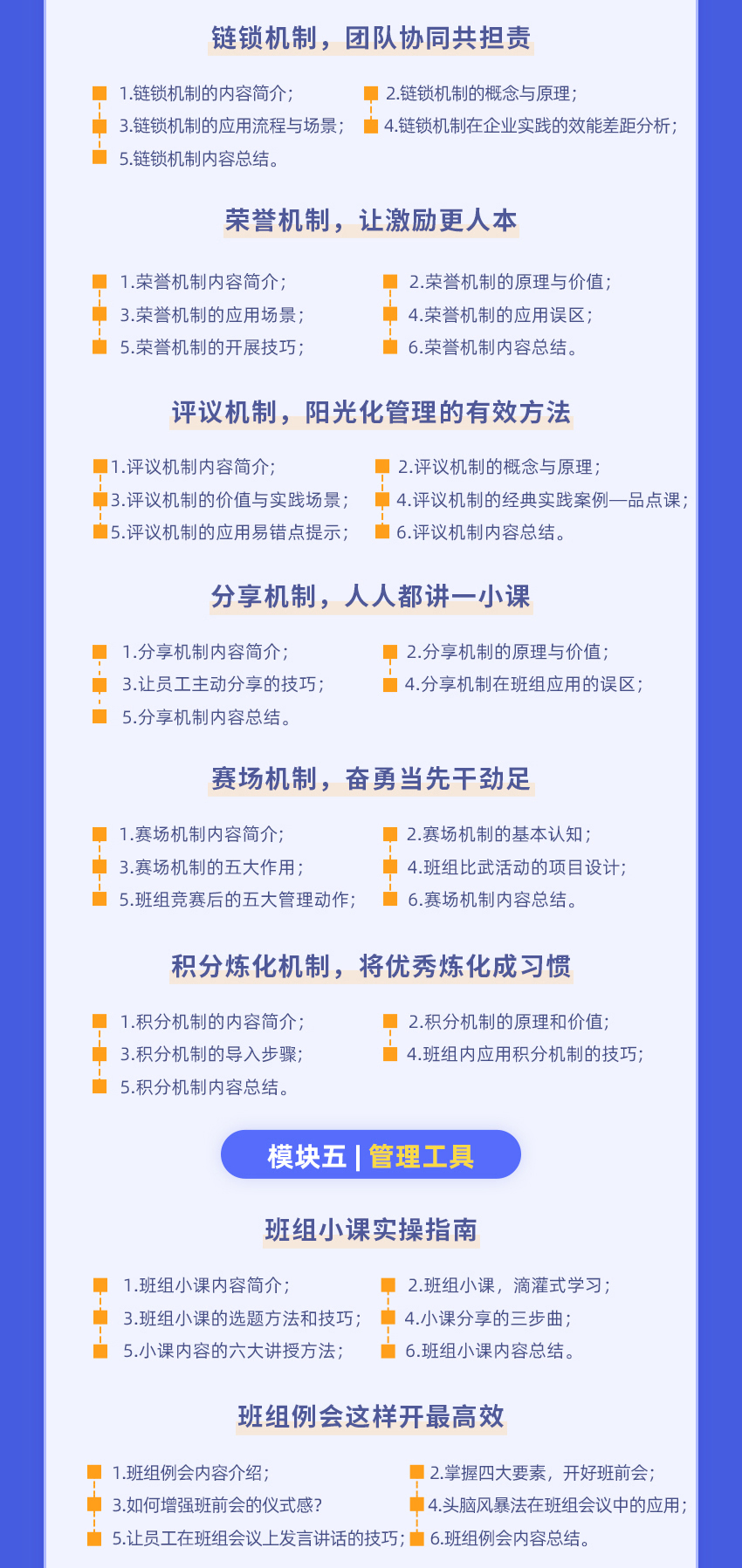 链锁机制，团队协同共担责

1.链锁机制的内容简介；
2.链锁机制的概念与原理；
3.链锁机制的应用流程与场景；
4.链锁机制在企业实践的效能差距分析；
5.链锁机制内容总结。

荣誉机制，让激励更人本

1.荣誉机制内容简介；
2.荣誉机制的原理与价值；
3.荣誉机制的应用场景；
4.荣誉机制的应用误区；
5.荣誉机制的开展技巧；
6.荣誉机制内容总结。

评议机制，阳光化管理的有效方法

1.评议机制内容简介；
2.评议机制的概念与原理；
3.评议机制的价值与实践场景；
4.评议机制的经典实践案例—品点课；
5.评议机制的应用易错点提示；
6.评议机制内容总结。

分享机制，人人都讲一小课

1.分享机制内容简介；
2.分享机制的原理与价值；
3.让员工主动分享的技巧；
4.分享机制在班组应用的误区；
5.分享机制内容总结。

赛场机制，奋勇当先干劲足

1.赛场机制内容简介；
2.赛场机制的基本认知；
3.赛场机制的五大作用；
4.班组比武活动的项目设计；
5.班组竞赛后的五大管理动作；
6.赛场机制内容总结。

积分炼化机制，将优秀炼化成习惯

1.积分机制的内容简介；
2.积分机制的原理和价值；
3.积分机制的导入步骤；
4.班组内应用积分机制的技巧；
5.积分机制内容总结。

模块五 | 管理工具

班组小课实操指南

1.班组小课内容简介；
2.班组小课，滴灌式学习；
3.班组小课的选题方法和技巧；
4.小课分享的三步曲；
5.小课内容的六大讲授方法；
6.班组小课内容总结。

班组例会这样开最高效

1.班组例会内容介绍；
2.掌握四大要素，开好班前会；
3.如何增强班前会的仪式感？
4.头脑风暴法在班组会议中的应用；
5.让员工在班组会议上发言讲话的技巧；
6.班组例会内容总结。